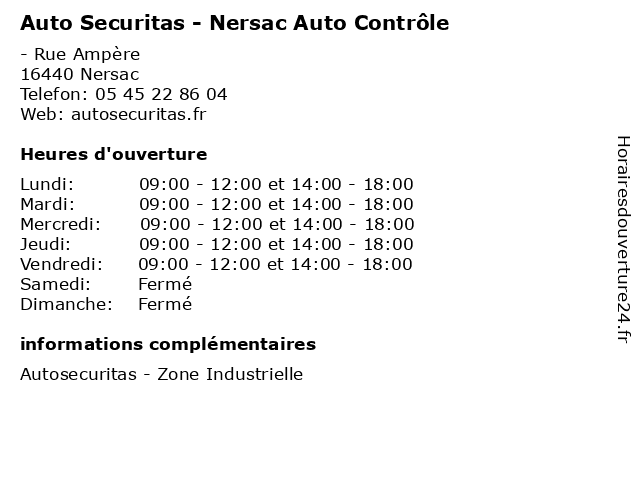 Auto Securitas - Nersac Auto Contrôle

- Rue Ampère
16440 Nersac
Telefon: 05 45 22 86 04
Web: autosecuritas.fr

Heures d'ouverture

| | |
|---|---|
| Lundi: | 09:00 - 12:00 et 14:00 - 18:00 |
| Mardi: | 09:00 - 12:00 et 14:00 - 18:00 |
| Mercredi: | 09:00 - 12:00 et 14:00 - 18:00 |
| Jeudi: | 09:00 - 12:00 et 14:00 - 18:00 |
| Vendredi: | 09:00 - 12:00 et 14:00 - 18:00 |
| Samedi: | Fermé |
| Dimanche: | Fermé |

informations complémentaires

Autosecuritas - Zone Industrielle

Horairesdouverture24.fr